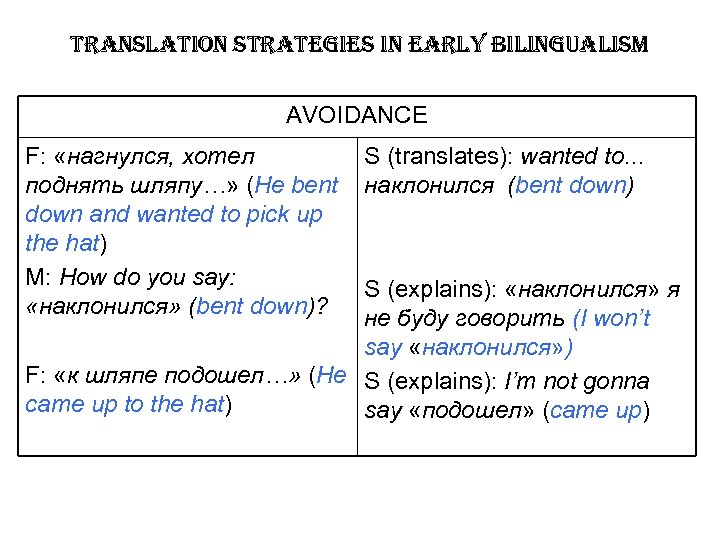 TRANSLATION STRATEGIES IN EARLY BILINGUALISM

| AVOIDANCE | |
|---|---|
| F: «нагнулся, хотел поднять шляпу…» (He bent down and wanted to pick up the hat) | S (translates): wanted to… наклонился (bent down) |
| M: How do you say: «наклонился» (bent down)? | S (explains): «наклонился» я не буду говорить (I won't say «наклонился») |
| F: «к шляпе подошел…» (He came up to the hat) | S (explains): I'm not gonna say «подошел» (came up) |